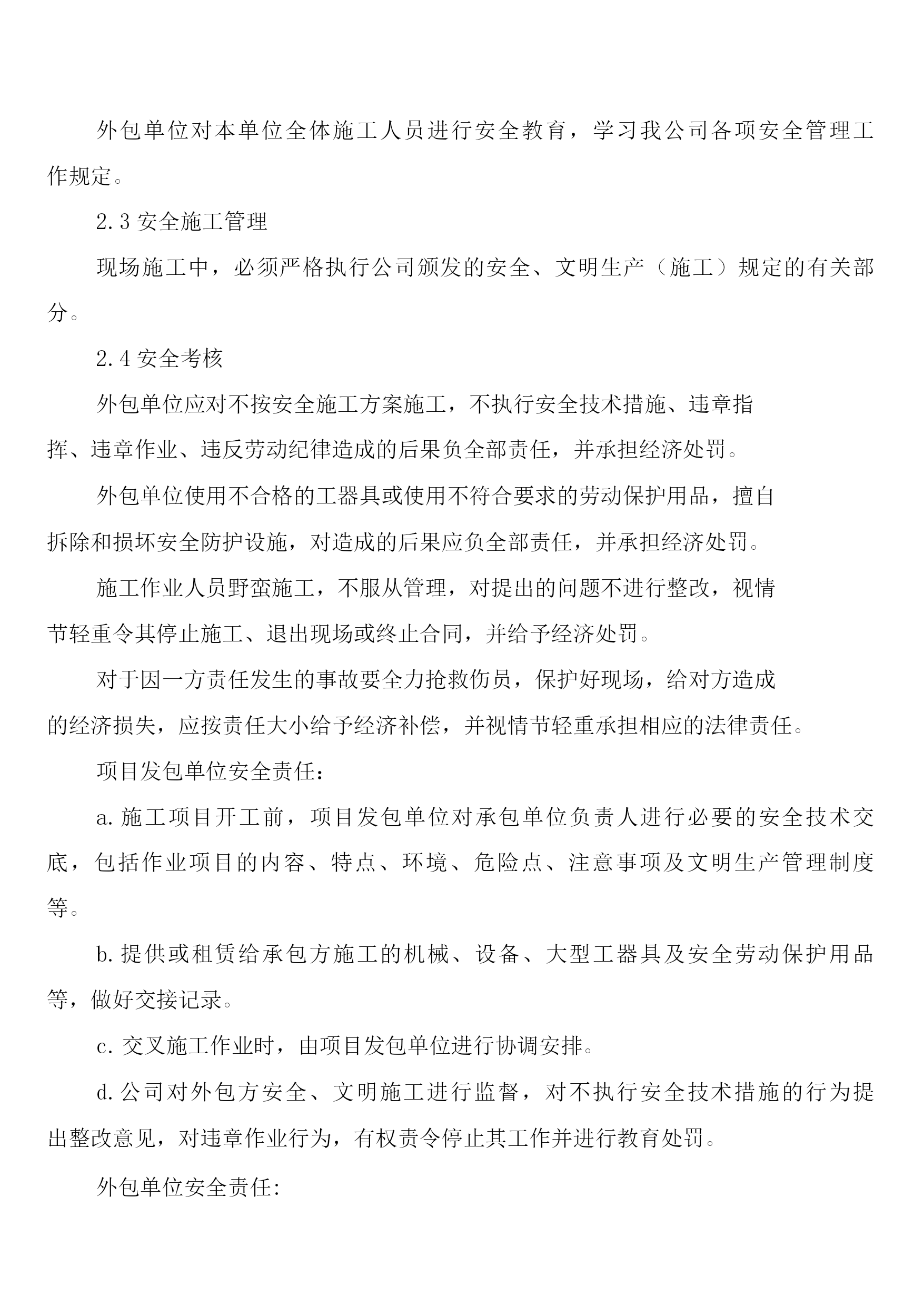 外包单位对本单位全体施工人员进行安全教育，学习我公司各项安全管理工作规定。

2.3 安全施工管理

现场施工中，必须严格执行公司颁发的安全、文明生产（施工）规定的有关部分。

2.4 安全考核

外包单位应对不按安全施工方案施工，不执行安全技术措施、违章指挥、违章作业、违反劳动纪律造成的后果负全部责任，并承担经济处罚。

外包单位使用不合格的工器具或使用不符合要求的劳动保护用品，擅自拆除和损坏安全防护设施，对造成的后果应负全部责任，并承担经济处罚。

施工作业人员野蛮施工，不服从管理，对提出的问题不进行整改，视情节轻重令其停止施工、退出现场或终止合同，并给予经济处罚。

对于因一方责任发生的事故要全力抢救伤员，保护好现场，给对方造成的经济损失，应按责任大小给予经济补偿，并视情节轻重承担相应的法律责任。

项目发包单位安全责任：

a. 施工项目开工前，项目发包单位对承包单位负责人进行必要的安全技术交底，包括作业项目的内容、特点、环境、危险点、注意事项及文明生产管理制度等。

b. 提供或租赁给承包方施工的机械、设备、大型工器具及安全劳动保护用品等，做好交接记录。

c. 交叉施工作业时，由项目发包单位进行协调安排。

d. 公司对外包方安全、文明施工进行监督，对不执行安全技术措施的行为提出整改意见，对违章作业行为，有权责令停止其工作并进行教育处罚。

外包单位安全责任: